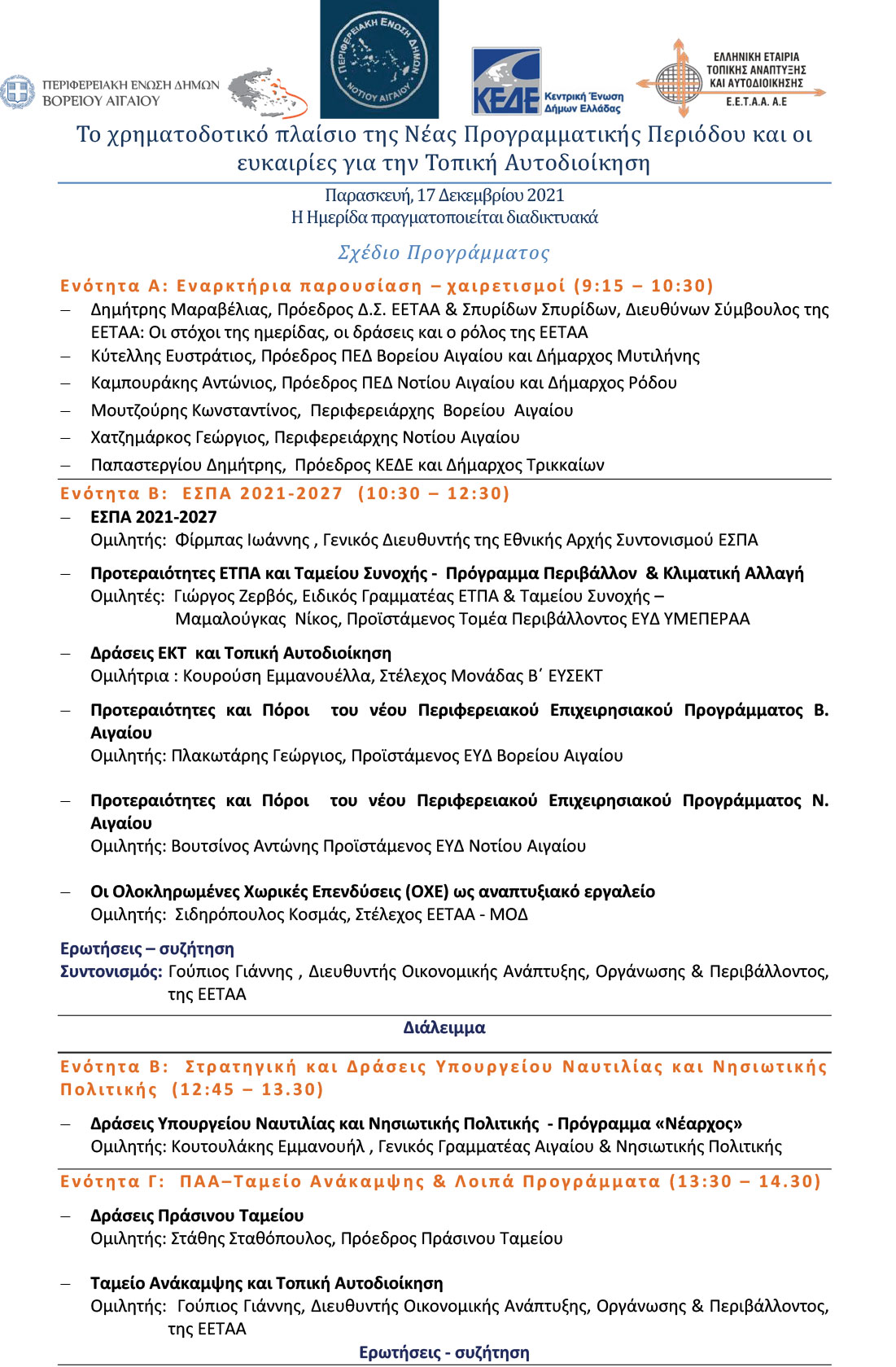 ΠΕΡΙΦΕΡΕΙΑΚΗ ΕΝΩΣΗ ΔΗΜΩΝ ΒΟΡΕΙΟΥ ΑΙΓΑΙΟΥ

ΠΕΡΙΦΕΡΕΙΑΚΗ ΕΝΩΣΗ ΔΗΜΩΝ ΝΟΤΙΟΥ ΑΙΓΑΙΟΥ

ΚΕΔΕ Κεντρική Ένωση Δήμων Ελλάδας

ΕΛΛΗΝΙΚΗ ΕΤΑΙΡΙΑ ΤΟΠΙΚΗΣ ΑΝΑΠΤΥΞΗΣ ΚΑΙ ΑΥΤΟΔΙΟΙΚΗΣΗΣ Ε.Ε.Τ.Α.Α. Α.Ε

Το χρηματοδοτικό πλαίσιο της Νέας Προγραμματικής Περιόδου και οι ευκαιρίες για την Τοπική Αυτοδιοίκηση

Παρασκευή, 17 Δεκεμβρίου 2021
Η Ημερίδα πραγματοποιείται διαδικτυακά

Σχέδιο Προγράμματος

Ενότητα Α: Εναρκτήρια παρουσίαση – χαιρετισμοί (9:15 – 10:30)

– Δημήτρης Μαραβέλιας, Πρόεδρος Δ.Σ. ΕΕΤΑΑ & Σπυρίδων Σπυρίδων, Διευθύνων Σύμβουλος της ΕΕΤΑΑ: Οι στόχοι της ημερίδας, οι δράσεις και ο ρόλος της ΕΕΤΑΑ
– Κύτελλης Ευστράτιος, Πρόεδρος ΠΕΔ Βορείου Αιγαίου και Δήμαρχος Μυτιλήνης
– Καμπουράκης Αντώνιος, Πρόεδρος ΠΕΔ Νοτίου Αιγαίου και Δήμαρχος Ρόδου
– Μουτζούρης Κωνσταντίνος, Περιφερειάρχης Βορείου Αιγαίου
– Χατζημάρκος Γεώργιος, Περιφερειάρχης Νοτίου Αιγαίου
– Παπαστεργίου Δημήτρης, Πρόεδρος ΚΕΔΕ και Δήμαρχος Τρικκαίων

Ενότητα Β: ΕΣΠΑ 2021-2027 (10:30 – 12:30)

– ΕΣΠΑ 2021-2027
Ομιλητής: Φίρμπας Ιωάννης , Γενικός Διευθυντής της Εθνικής Αρχής Συντονισμού ΕΣΠΑ

– Προτεραιότητες ΕΤΠΑ και Ταμείου Συνοχής - Πρόγραμμα Περιβάλλον & Κλιματική Αλλαγή
Ομιλητές: Γιώργος Ζερβός, Ειδικός Γραμματέας ΕΤΠΑ & Ταμείου Συνοχής – Μαμαλούγκας Νίκος, Προϊστάμενος Τομέα Περιβάλλοντος ΕΥΔ ΥΜΕΠΕΡΑΑ

– Δράσεις ΕΚΤ και Τοπική Αυτοδιοίκηση
Ομιλήτρια : Κουρούση Εμμανουέλλα, Στέλεχος Μονάδας Β΄ ΕΥΣΕΚΤ

– Προτεραιότητες και Πόροι του νέου Περιφερειακού Επιχειρησιακού Προγράμματος Β. Αιγαίου
Ομιλητής: Πλακωτάρης Γεώργιος, Προϊστάμενος ΕΥΔ Βορείου Αιγαίου

– Προτεραιότητες και Πόροι του νέου Περιφερειακού Επιχειρησιακού Προγράμματος Ν. Αιγαίου
Ομιλητής: Βουτσίνος Αντώνης Προϊστάμενος ΕΥΔ Νοτίου Αιγαίου

– Οι Ολοκληρωμένες Χωρικές Επενδύσεις (ΟΧΕ) ως αναπτυξιακό εργαλείο
Ομιλητής: Σιδηρόπουλος Κοσμάς, Στέλεχος ΕΕΤΑΑ - ΜΟΔ

Ερωτήσεις – συζήτηση
Συντονισμός: Γούπιος Γιάννης , Διευθυντής Οικονομικής Ανάπτυξης, Οργάνωσης & Περιβάλλοντος, της ΕΕΤΑΑ

Διάλειμμα

Ενότητα Β: Στρατηγική και Δράσεις Υπουργείου Ναυτιλίας και Νησιωτικής Πολιτικής (12:45 – 13.30)

– Δράσεις Υπουργείου Ναυτιλίας και Νησιωτικής Πολιτικής - Πρόγραμμα «Νέαρχος»
Ομιλητής: Κουτουλάκης Εμμανουήλ , Γενικός Γραμματέας Αιγαίου & Νησιωτικής Πολιτικής

Ενότητα Γ: ΠΑΑ–Ταμείο Ανάκαμψης & Λοιπά Προγράμματα (13:30 – 14.30)

– Δράσεις Πράσινου Ταμείου
Ομιλητής: Στάθης Σταθόπουλος, Πρόεδρος Πράσινου Ταμείου

– Ταμείο Ανάκαμψης και Τοπική Αυτοδιοίκηση
Ομιλητής: Γούπιος Γιάννης, Διευθυντής Οικονομικής Ανάπτυξης, Οργάνωσης & Περιβάλλοντος, της ΕΕΤΑΑ

Ερωτήσεις - συζήτηση